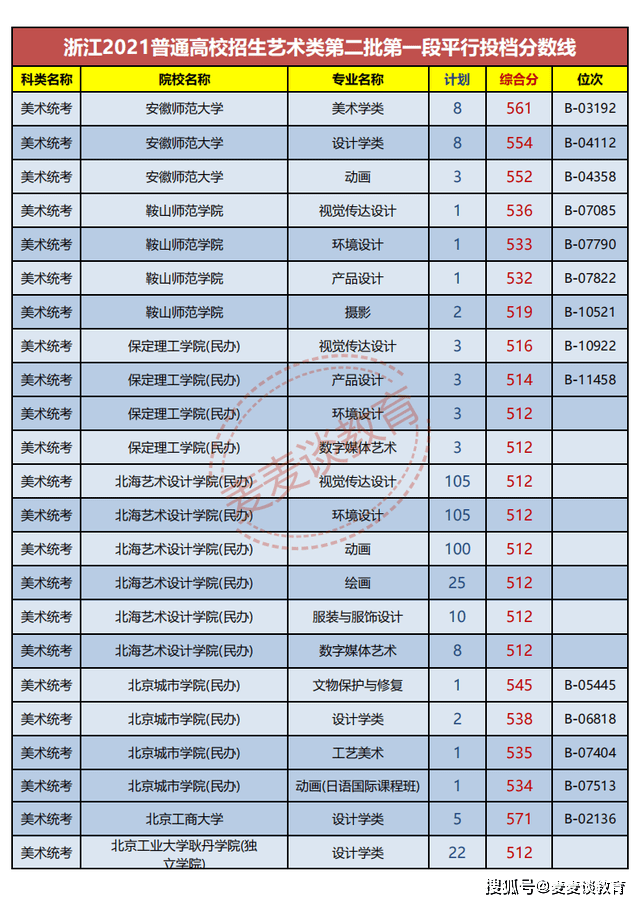 浙江2021普通高校招生艺术类第二批第一段平行投档分数线

| 科类名称 | 院校名称 | 专业名称 | 计划 | 综合分 | 位次 |
|---|---|---|---|---|---|
| 美术统考 | 安徽师范大学 | 美术学类 | 8 | 561 | B-03192 |
| 美术统考 | 安徽师范大学 | 设计学类 | 8 | 554 | B-04112 |
| 美术统考 | 安徽师范大学 | 动画 | 3 | 552 | B-04358 |
| 美术统考 | 鞍山师范学院 | 视觉传达设计 | 1 | 536 | B-07085 |
| 美术统考 | 鞍山师范学院 | 环境设计 | 1 | 533 | B-07790 |
| 美术统考 | 鞍山师范学院 | 产品设计 | 1 | 532 | B-07822 |
| 美术统考 | 鞍山师范学院 | 摄影 | 2 | 519 | B-10521 |
| 美术统考 | 保定理工学院(民办) | 视觉传达设计 | 3 | 516 | B-10922 |
| 美术统考 | 保定理工学院(民办) | 产品设计 | 3 | 514 | B-11458 |
| 美术统考 | 保定理工学院(民办) | 环境设计 | 3 | 512 | |
| 美术统考 | 保定理工学院(民办) | 数字媒体艺术 | 3 | 512 | |
| 美术统考 | 北海艺术设计学院(民办) | 视觉传达设计 | 105 | 512 | |
| 美术统考 | 北海艺术设计学院(民办) | 环境设计 | 105 | 512 | |
| 美术统考 | 北海艺术设计学院(民办) | 动画 | 100 | 512 | |
| 美术统考 | 北海艺术设计学院(民办) | 绘画 | 25 | 512 | |
| 美术统考 | 北海艺术设计学院(民办) | 服装与服饰设计 | 10 | 512 | |
| 美术统考 | 北海艺术设计学院(民办) | 数字媒体艺术 | 8 | 512 | |
| 美术统考 | 北京城市学院(民办) | 文物保护与修复 | 1 | 545 | B-05445 |
| 美术统考 | 北京城市学院(民办) | 设计学类 | 2 | 538 | B-06818 |
| 美术统考 | 北京城市学院(民办) | 工艺美术 | 1 | 535 | B-07404 |
| 美术统考 | 北京城市学院(民办) | 动画(日语国际课程班) | 1 | 534 | B-07513 |
| 美术统考 | 北京工商大学 | 设计学类 | 5 | 571 | B-02136 |
| 美术统考 | 北京工业大学耿丹学院(独立学院) | 设计学类 | 22 | 512 | |

麦麦谈教育

搜狐号@麦麦谈教育